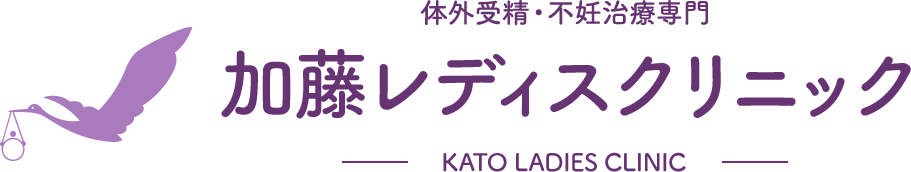 体外受精・不妊治療専門
加藤レディスクリニック
KATO LADIES CLINIC